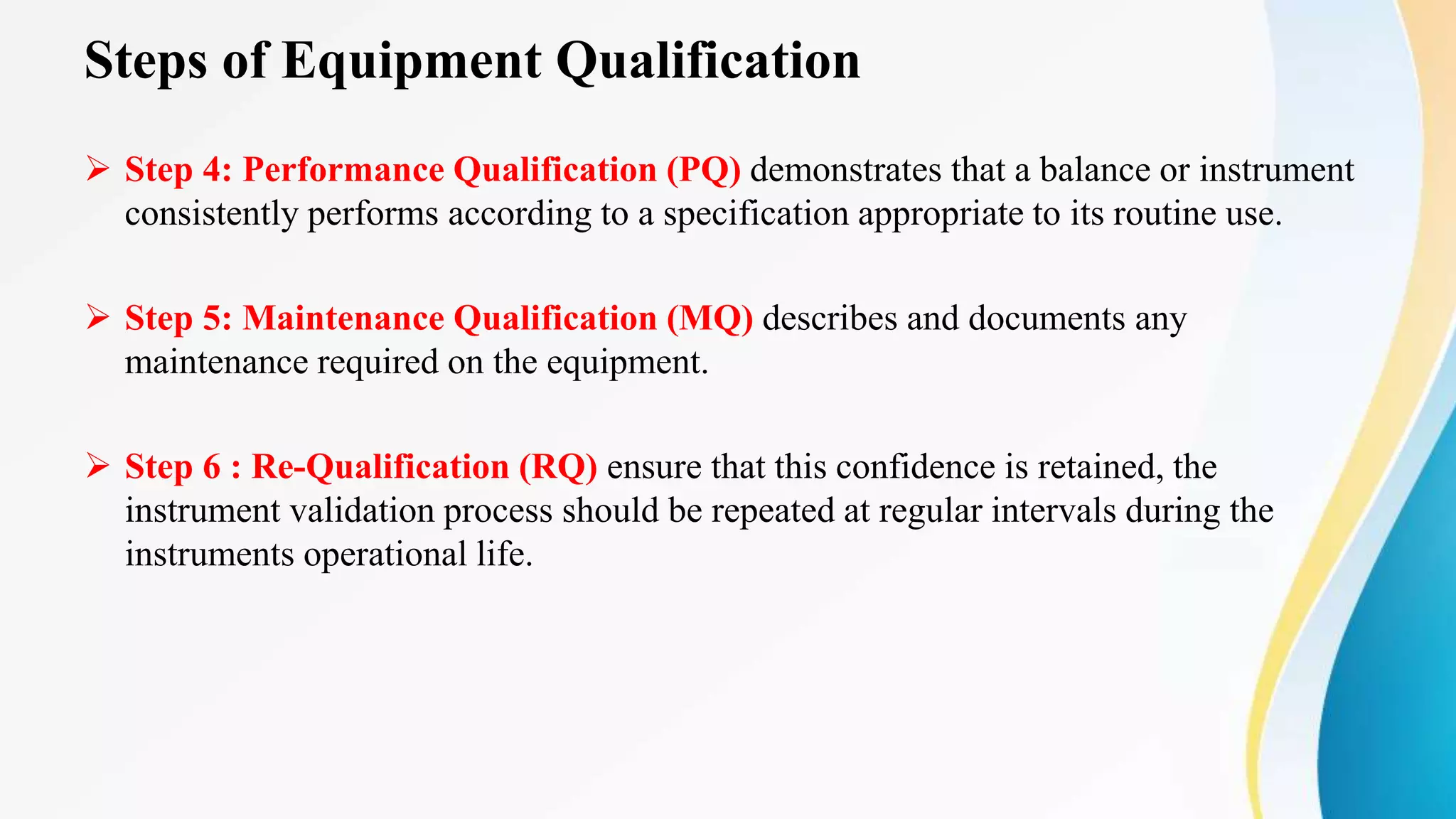 Steps of Equipment Qualification

➢ Step 4: Performance Qualification (PQ) demonstrates that a balance or instrument consistently performs according to a specification appropriate to its routine use.

➢ Step 5: Maintenance Qualification (MQ) describes and documents any maintenance required on the equipment.

➢ Step 6 : Re-Qualification (RQ) ensure that this confidence is retained, the instrument validation process should be repeated at regular intervals during the instruments operational life.